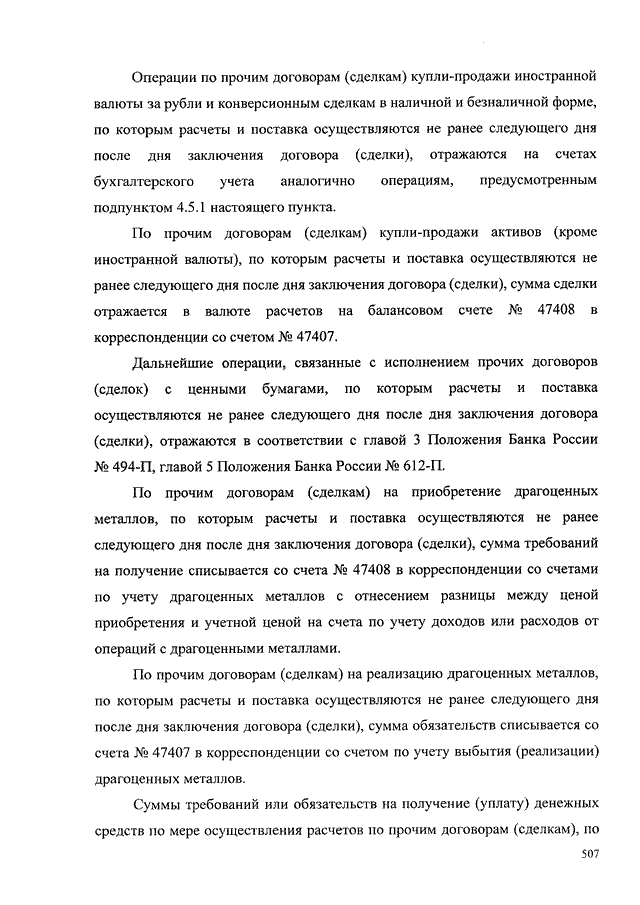 Операции по прочим договорам (сделкам) купли-продажи иностранной валюты за рубли и конверсионным сделкам в наличной и безналичной форме, по которым расчеты и поставка осуществляются не ранее следующего дня после дня заключения договора (сделки), отражаются на счетах бухгалтерского учета аналогично операциям, предусмотренным подпунктом 4.5.1 настоящего пункта.

По прочим договорам (сделкам) купли-продажи активов (кроме иностранной валюты), по которым расчеты и поставка осуществляются не ранее следующего дня после дня заключения договора (сделки), сумма сделки отражается в валюте расчетов на балансовом счете № 47408 в корреспонденции со счетом № 47407.

Дальнейшие операции, связанные с исполнением прочих договоров (сделок) с ценными бумагами, по которым расчеты и поставка осуществляются не ранее следующего дня после дня заключения договора (сделки), отражаются в соответствии с главой 3 Положения Банка России № 494-П, главой 5 Положения Банка России № 612-П.

По прочим договорам (сделкам) на приобретение драгоценных металлов, по которым расчеты и поставка осуществляются не ранее следующего дня после дня заключения договора (сделки), сумма требований на получение списывается со счета № 47408 в корреспонденции со счетами по учету драгоценных металлов с отнесением разницы между ценой приобретения и учетной ценой на счета по учету доходов или расходов от операций с драгоценными металлами.

По прочим договорам (сделкам) на реализацию драгоценных металлов, по которым расчеты и поставка осуществляются не ранее следующего дня после дня заключения договора (сделки), сумма обязательств списывается со счета № 47407 в корреспонденции со счетом по учету выбытия (реализации) драгоценных металлов.

Суммы требований или обязательств на получение (уплату) денежных средств по мере осуществления расчетов по прочим договорам (сделкам), по

507